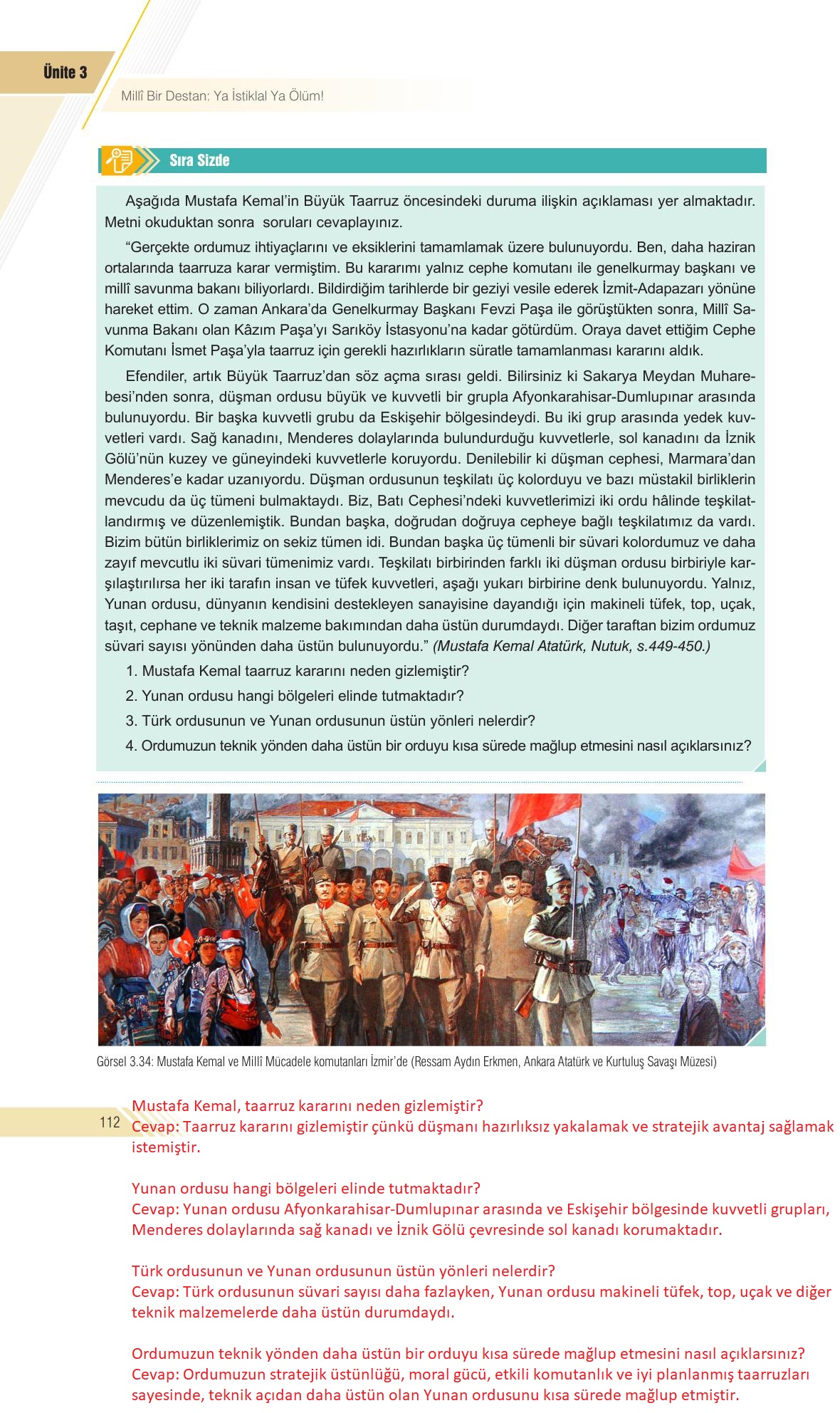 Ünite 3

Millî Bir Destan: Ya İstiklal Ya Ölüm!

Sıra Sizde

Aşağıda Mustafa Kemal'in Büyük Taarruz öncesindeki duruma ilişkin açıklaması yer almaktadır. Metni okuduktan sonra soruları cevaplayınız.

"Gerçekte ordumuz ihtiyaçlarını ve eksiklerini tamamlamak üzere bulunuyordu. Ben, daha haziran ortalarında taarruza karar vermiştim. Bu kararımı yalnız cephe komutanı ile genelkurmay başkanı ve millî savunma bakanı biliyorlardı. Bildirdiğim tarihlerde bir geziyi vesile ederek İzmit-Adapazarı yönüne hareket ettim. O zaman Ankara'da Genelkurmay Başkanı Fevzi Paşa ile görüştükten sonra, Millî Savunma Bakanı olan Kâzım Paşa'yı Sarıköy İstasyonu'na kadar götürdüm. Oraya davet ettiğim Cephe Komutanı İsmet Paşa'yla taarruz için gerekli hazırlıkların süratle tamamlanması kararını aldık.

Efendiler, artık Büyük Taarruz'dan söz açma sırası geldi. Bilirsiniz ki Sakarya Meydan Muharebesi'nden sonra, düşman ordusu büyük ve kuvvetli bir grupla Afyonkarahisar-Dumlupınar arasında bulunuyordu. Bir başka kuvvetli grubu da Eskişehir bölgesindeydi. Bu iki grup arasında yedek kuvvetleri vardı. Sağ kanadını, Menderes dolaylarında bulundurduğu kuvvetlerle, sol kanadını da İznik Gölü'nün kuzey ve güneyindeki kuvvetlerle koruyordu. Denilebilir ki düşman cephesi, Marmara'dan Menderes'e kadar uzanıyordu. Düşman ordusunun teşkilatı üç kolorduyu ve bazı müstakil birliklerin mevcudu da üç tümeni bulmaktaydı. Biz, Batı Cephesi'ndeki kuvvetlerimizi iki ordu hâlinde teşkilatlandırmış ve düzenlemiştik. Bundan başka, doğrudan doğruya cepheye bağlı teşkilatımız da vardı. Bizim bütün birliklerimiz on sekiz tümen idi. Bundan başka üç tümenli bir süvari kolordumuz ve daha zayıf mevcutlu iki süvari tümenimiz vardı. Teşkilatı birbirinden farklı iki düşman ordusu birbiriyle karşılaştırılırsa her iki tarafın insan ve tüfek kuvvetleri, aşağı yukarı birbirine denk bulunuyordu. Yalnız, Yunan ordusu, dünyanın kendisini destekleyen sanayisine dayandığı için makineli tüfek, top, uçak, taşıt, cephane ve teknik malzeme bakımından daha üstün durumdaydı. Diğer taraftan bizim ordumuz süvari sayısı yönünden daha üstün bulunuyordu." (Mustafa Kemal Atatürk, Nutuk, s.449-450.)

1. Mustafa Kemal taarruz kararını neden gizlemiştir?
2. Yunan ordusu hangi bölgeleri elinde tutmaktadır?
3. Türk ordusunun ve Yunan ordusunun üstün yönleri nelerdir?
4. Ordumuzun teknik yönden daha üstün bir orduyu kısa sürede mağlup etmesini nasıl açıklarsınız?

Görsel 3.34: Mustafa Kemal ve Millî Mücadele komutanları İzmir'de (Ressam Aydın Erkmen, Ankara Atatürk ve Kurtuluş Savaşı Müzesi)

112

Mustafa Kemal, taarruz kararını neden gizlemiştir?
Cevap: Taarruz kararını gizlemiştir çünkü düşmanı hazırlıksız yakalamak ve stratejik avantaj sağlamak istemiştir.

Yunan ordusu hangi bölgeleri elinde tutmaktadır?
Cevap: Yunan ordusu Afyonkarahisar-Dumlupınar arasında ve Eskişehir bölgesinde kuvvetli grupları, Menderes dolaylarında sağ kanadı ve İznik Gölü çevresinde sol kanadı korumaktadır.

Türk ordusunun ve Yunan ordusunun üstün yönleri nelerdir?
Cevap: Türk ordusunun süvari sayısı daha fazlayken, Yunan ordusu makineli tüfek, top, uçak ve diğer teknik malzemelerde daha üstün durumdaydı.

Ordumuzun teknik yönden daha üstün bir orduyu kısa sürede mağlup etmesini nasıl açıklarsınız?
Cevap: Ordumuzun stratejik üstünlüğü, moral gücü, etkili komutanlık ve iyi planlanmış taarruzları sayesinde, teknik açıdan daha üstün olan Yunan ordusunu kısa sürede mağlup etmiştir.